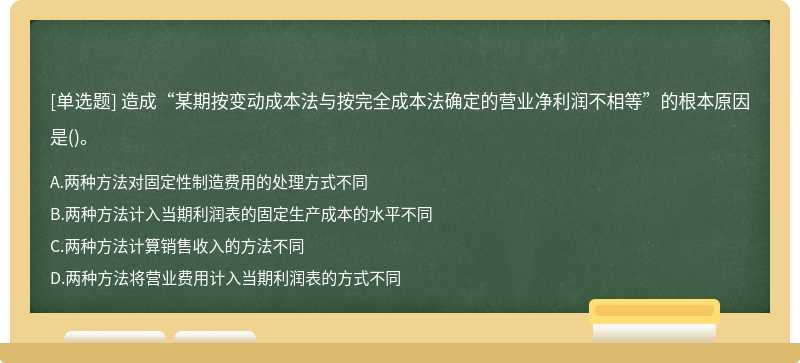 [单选题] 造成“某期按变动成本法与按完全成本法确定的营业净利润不相等”的根本原因是()。

A.两种方法对固定性制造费用的处理方式不同
B.两种方法计入当期利润表的固定生产成本的水平不同
C.两种方法计算销售收入的方法不同
D.两种方法将营业费用计入当期利润表的方式不同